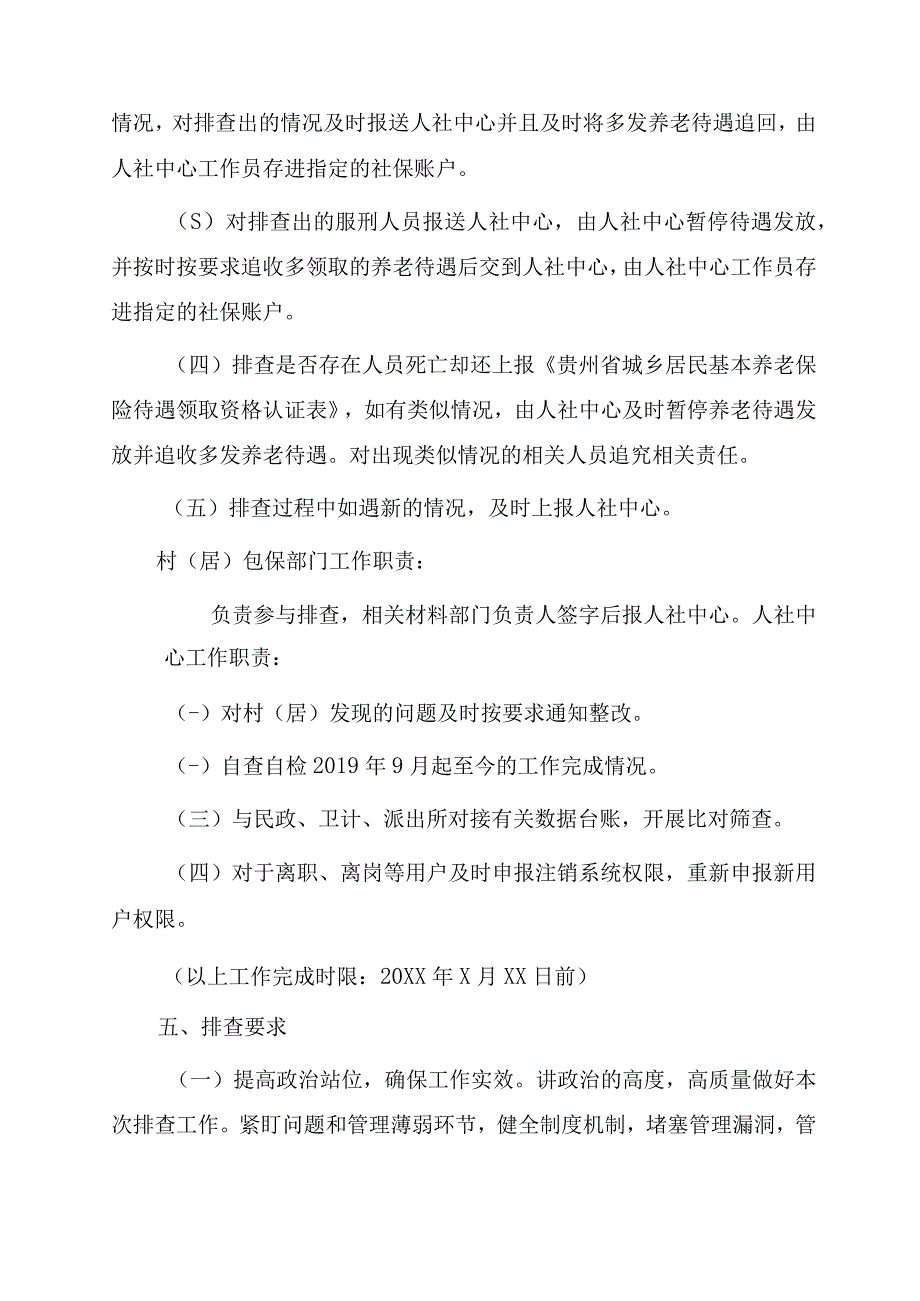 情况，对排查出的情况及时报送人社中心并且及时将多发养老待遇追回，由人社中心工作员存进指定的社保账户。

（S）对排查出的服刑人员报送人社中心，由人社中心暂停待遇发放，并按时按要求追收多领取的养老待遇后交到人社中心，由人社中心工作员存进指定的社保账户。

（四）排查是否存在人员死亡却还上报《贵州省城乡居民基本养老保险待遇领取资格认证表》，如有类似情况，由人社中心及时暂停养老待遇发放并追收多发养老待遇。对出现类似情况的相关人员追究相关责任。

（五）排查过程中如遇新的情况，及时上报人社中心。

村（居）包保部门工作职责：

负责参与排查，相关材料部门负责人签字后报人社中心。人社中心工作职责：

（-）对村（居）发现的问题及时按要求通知整改。

（-）自查自检2019年9月起至今的工作完成情况。

（三）与民政、卫计、派出所对接有关数据台账，开展比对筛查。

（四）对于离职、离岗等用户及时申报注销系统权限，重新申报新用户权限。

（以上工作完成时限：20XX年X月XX日前）

五、排查要求

（一）提高政治站位，确保工作实效。讲政治的高度，高质量做好本次排查工作。紧盯问题和管理薄弱环节，健全制度机制，堵塞管理漏洞，管